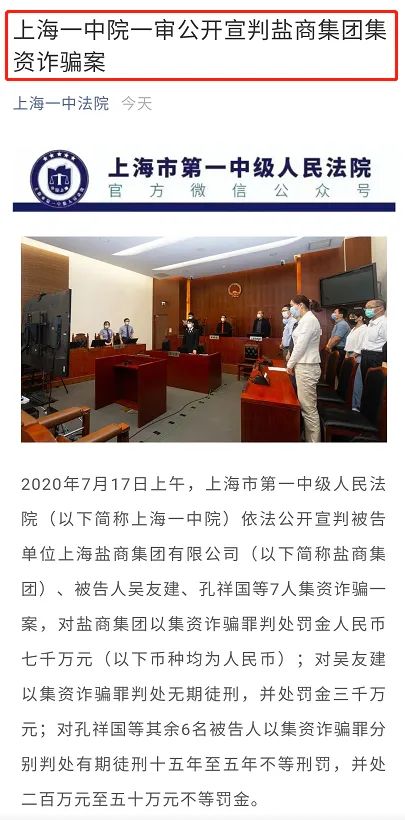 上海一中院一审公开宣判盐商集团集资诈骗案

上海一中法院 今天

上海市第一中级人民法院
官方微信公众号

2020年7月17日上午，上海市第一中级人民法院（以下简称上海一中院）依法公开宣判被告单位上海盐商集团有限公司（以下简称盐商集团）、被告人吴友建、孔祥国等7人集资诈骗一案，对盐商集团以集资诈骗罪判处罚金人民币七千万元（以下币种均为人民币）；对吴友建以集资诈骗罪判处无期徒刑，并处罚金三千万元；对孔祥国等其余6名被告人以集资诈骗罪分别判处有期徒刑十五年至五年不等刑罚，并处二百万元至五十万元不等罚金。